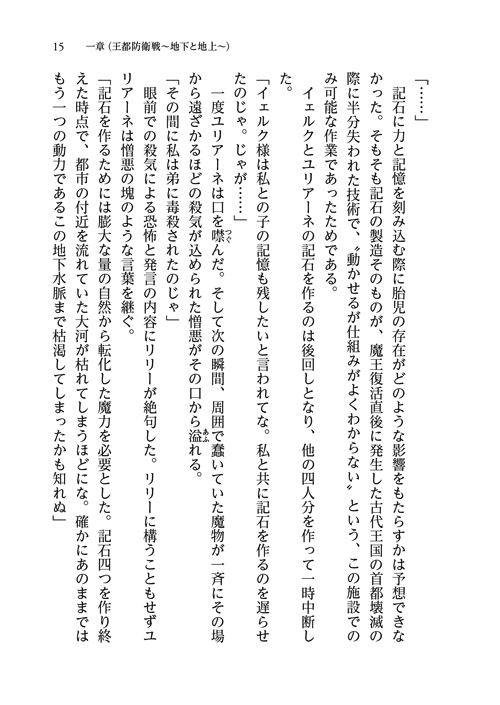 15　一章（王都防衛戦〜地下と地上〜）

「……」

記石に力と記憶を刻み込む際に胎児の存在がどのような影響をもたらすかは予想できなかった。そもそも記石の製造そのものが、魔王復活直後に発生した古代王国の首都壊滅の際に半分失われた技術で、〝動かせるが仕組みがよくわからない〟という、この施設でのみ可能な作業であったためである。

イェルクとユリアーネの記石を作るのは後回しとなり、他の四人分を作って一時中断した。

「イェルク様は私との子の記憶も残したいと言われてな。私と共に記石を作るのを遅らせたのじゃ。じゃが……」

一度ユリアーネは口を噤んだ。そして次の瞬間、周囲で蠢いていた魔物が一斉にその場から遠ざかるほどの殺気が込められた憎悪がその口から溢れる。

「その間に私は弟に毒殺されたのじゃ」

眼前での殺気による恐怖と発言の内容にリリーが絶句した。リリーに構うこともせずユリアーネは憎悪の塊のような言葉を継ぐ。

「記石を作るためには膨大な量の自然から転化した魔力を必要とした。記石四つを作り終えた時点で、都市の付近を流れていた大河が枯れてしまうほどにな。確かにあのままではもう一つの動力であるこの地下水脈まで枯渇してしまったかも知れぬ」